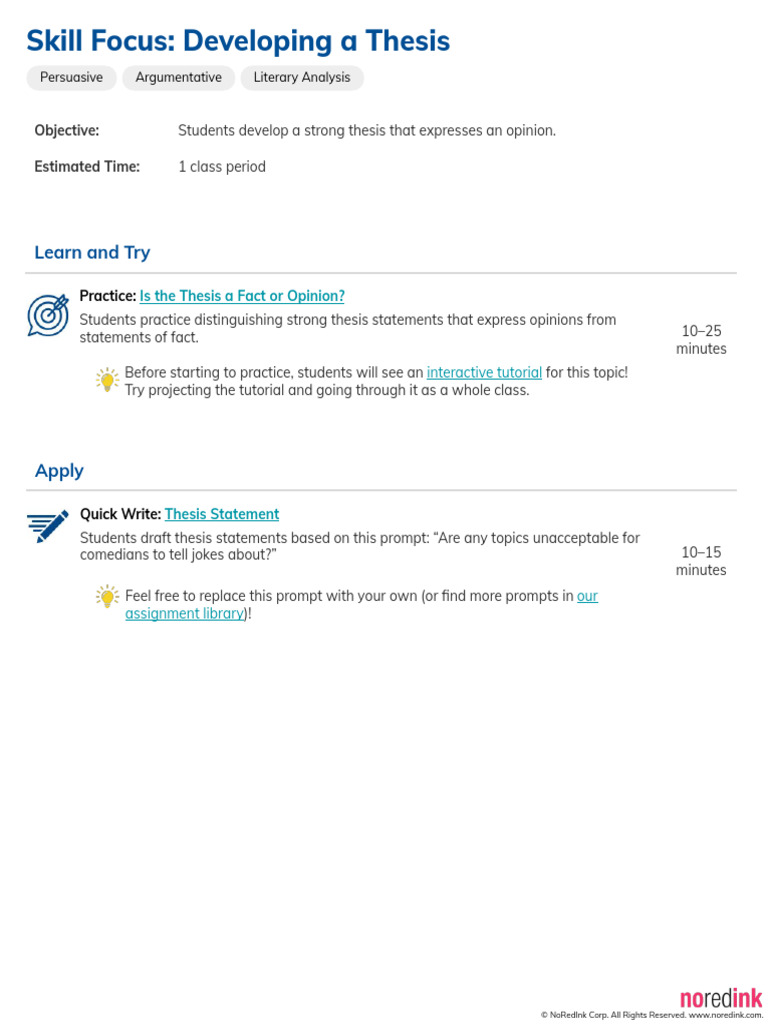 Skill Focus: Developing a Thesis

Persuasive Argumentative Literary Analysis

Objective: Students develop a strong thesis that expresses an opinion.

Estimated Time: 1 class period

Learn and Try

Practice: Is the Thesis a Fact or Opinion?

Students practice distinguishing strong thesis statements that express opinions from statements of fact.

10–25 minutes

Before starting to practice, students will see an interactive tutorial for this topic! Try projecting the tutorial and going through it as a whole class.

Apply

Quick Write: Thesis Statement

Students draft thesis statements based on this prompt: "Are any topics unacceptable for comedians to tell jokes about?"

10–15 minutes

Feel free to replace this prompt with your own (or find more prompts in our assignment library)!

noredink
© NoRedInk Corp. All Rights Reserved. www.noredink.com.